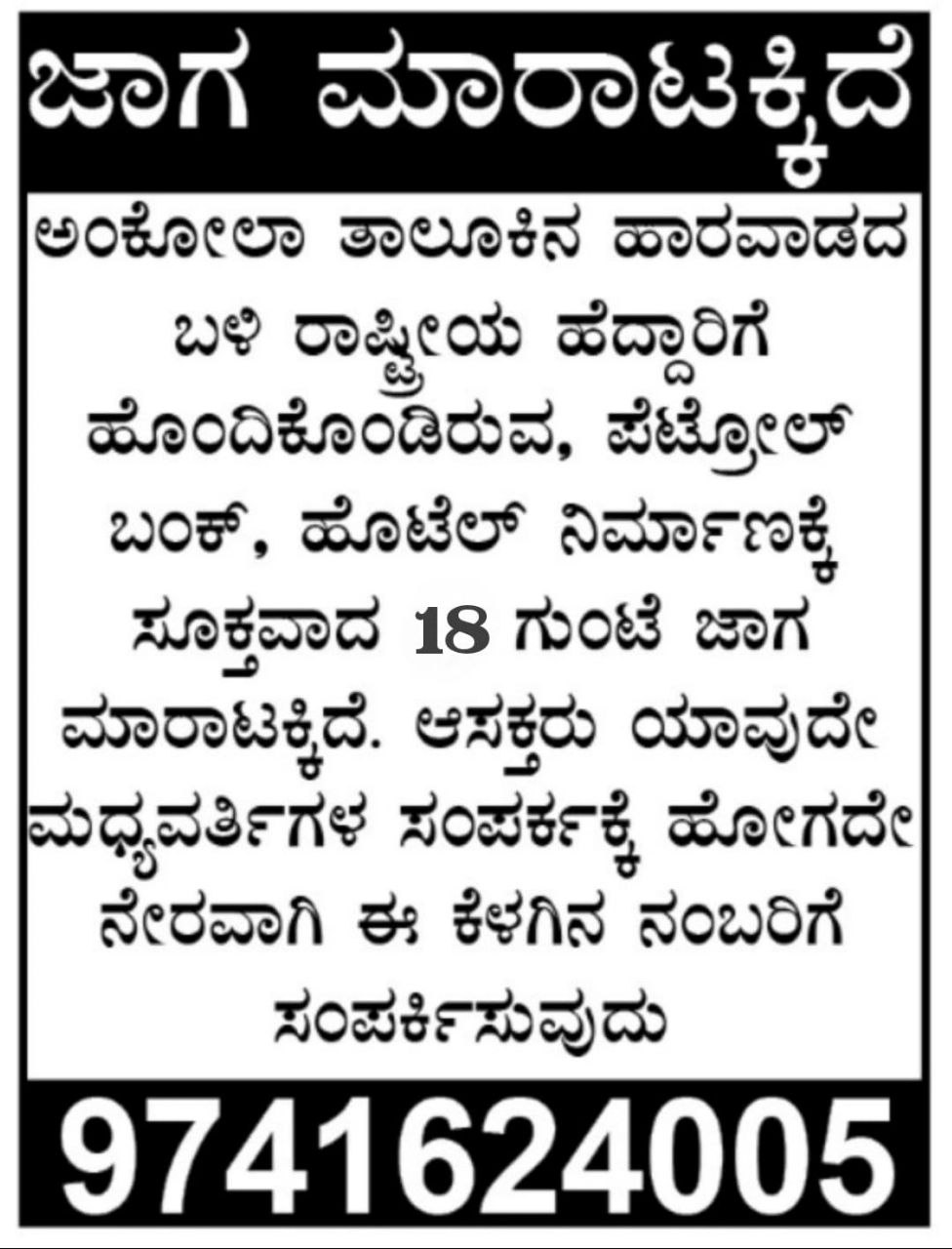 ಜಾಗ ಮಾರಾಟಕ್ಕಿದೆ

ಅಂಕೋಲಾ ತಾಲೂಕಿನ ಹಾರವಾಡದ ಬಳಿ ರಾಷ್ಟ್ರೀಯ ಹೆದ್ದಾರಿಗೆ ಹೊಂದಿಕೊಂಡಿರುವ, ಪೆಟ್ರೋಲ್ ಬಂಕ್, ಹೊಟೆಲ್ ನಿರ್ಮಾಣಕ್ಕೆ ಸೂಕ್ತವಾದ 18 ಗುಂಟೆ ಜಾಗ ಮಾರಾಟಕ್ಕಿದೆ. ಆಸಕ್ತರು ಯಾವುದೇ ಮಧ್ಯವರ್ತಿಗಳ ಸಂಪರ್ಕಕ್ಕೆ ಹೋಗದೇ ನೇರವಾಗಿ ಈ ಕೆಳಗಿನ ನಂಬರಿಗೆ ಸಂಪರ್ಕಿಸುವುದು

9741624005